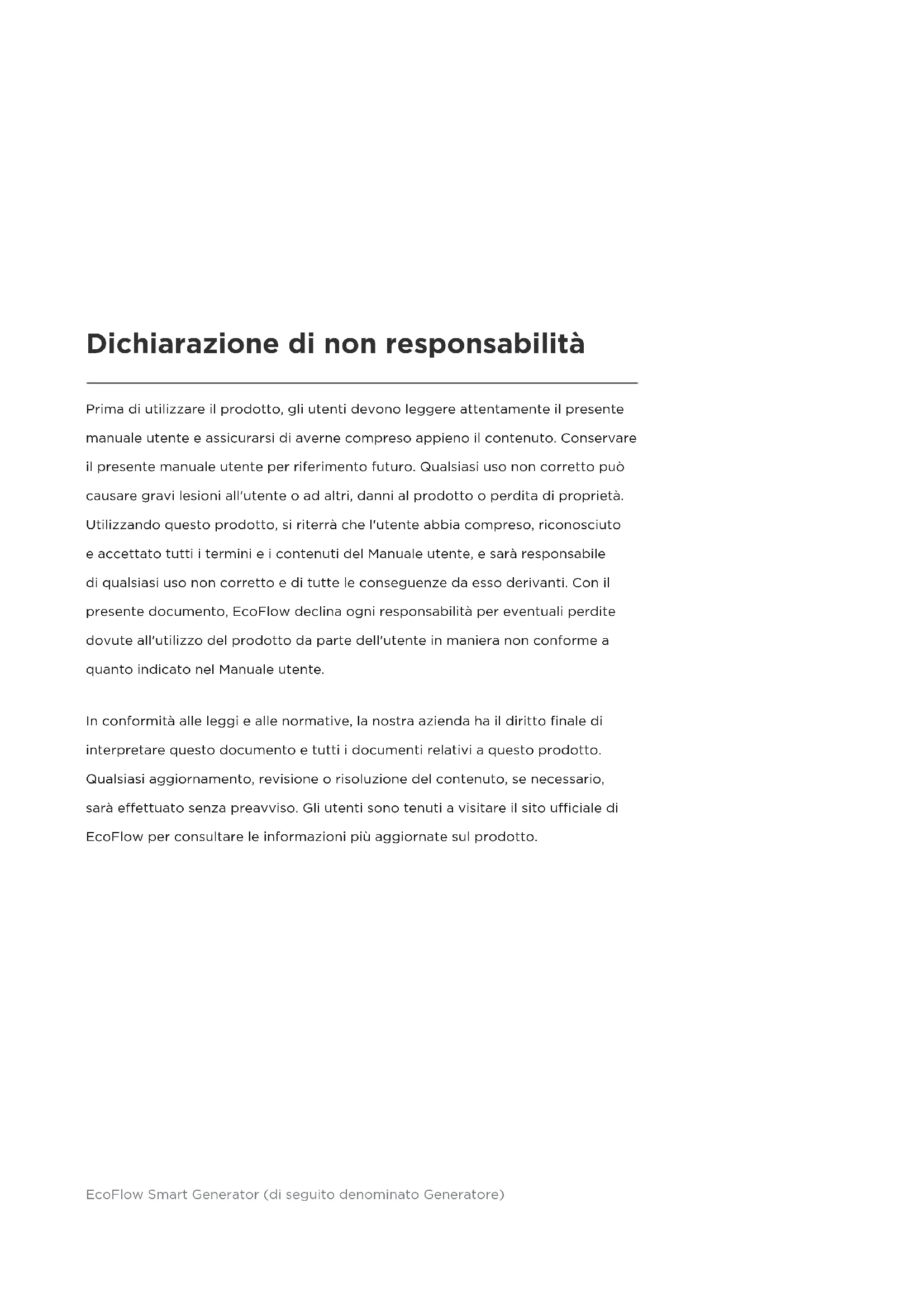 Dichiarazione di non responsabilità

Prima di utilizzare il prodotto, gli utenti devono leggere attentamente il presente manuale utente e assicurarsi di averne compreso appieno il contenuto. Conservare il presente manuale utente per riferimento futuro. Qualsiasi uso non corretto può causare gravi lesioni all'utente o ad altri, danni al prodotto o perdita di proprietà. Utilizzando questo prodotto, si riterrà che l'utente abbia compreso, riconosciuto e accettato tutti i termini e i contenuti del Manuale utente, e sarà responsabile di qualsiasi uso non corretto e di tutte le conseguenze da esso derivanti. Con il presente documento, EcoFlow declina ogni responsabilità per eventuali perdite dovute all'utilizzo del prodotto da parte dell'utente in maniera non conforme a quanto indicato nel Manuale utente.

In conformità alle leggi e alle normative, la nostra azienda ha il diritto finale di interpretare questo documento e tutti i documenti relativi a questo prodotto. Qualsiasi aggiornamento, revisione o risoluzione del contenuto, se necessario, sarà effettuato senza preavviso. Gli utenti sono tenuti a visitare il sito ufficiale di EcoFlow per consultare le informazioni più aggiornate sul prodotto.

EcoFlow Smart Generator (di seguito denominato Generatore)